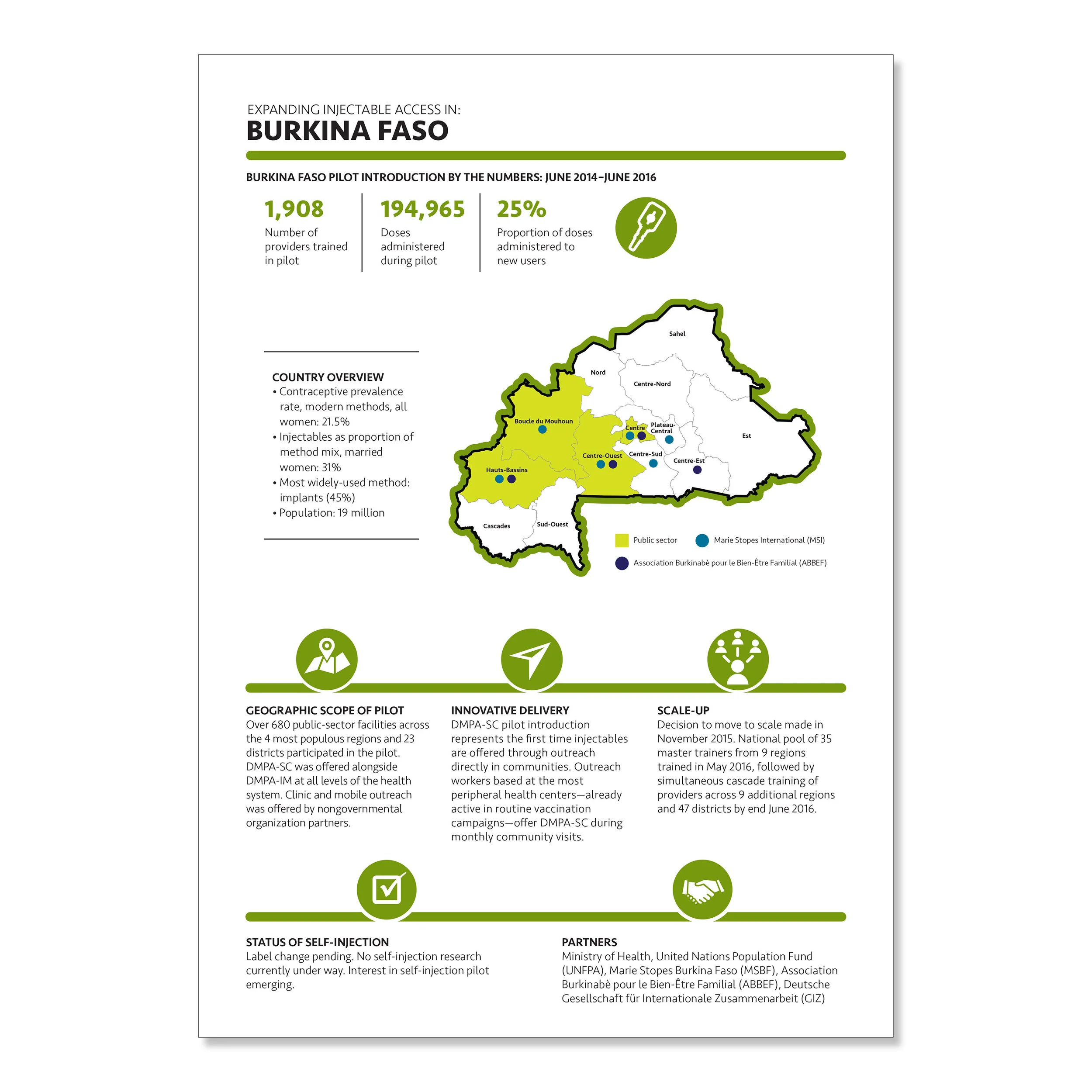 EXPANDING INJECTABLE ACCESS IN:
BURKINA FASO

BURKINA FASO PILOT INTRODUCTION BY THE NUMBERS: JUNE 2014–JUNE 2016

1,908
Number of providers trained in pilot

194,965
Doses administered during pilot

25%
Proportion of doses administered to new users

COUNTRY OVERVIEW
• Contraceptive prevalence rate, modern methods, all women: 21.5%
• Injectables as proportion of method mix, married women: 31%
• Most widely-used method: implants (45%)
• Population: 19 million

Sahel
Nord
Centre-Nord
Boucle du Mouhoun
Centre
Plateau-Central
Est
Centre-Ouest
Centre-Sud
Centre-Est
Hauts-Bassins
Cascades
Sud-Ouest

Public sector
Marie Stopes International (MSI)
Association Burkinabè pour le Bien-Être Familial (ABBEF)

GEOGRAPHIC SCOPE OF PILOT
Over 680 public-sector facilities across the 4 most populous regions and 23 districts participated in the pilot. DMPA-SC was offered alongside DMPA-IM at all levels of the health system. Clinic and mobile outreach was offered by nongovernmental organization partners.

INNOVATIVE DELIVERY
DMPA-SC pilot introduction represents the first time injectables are offered through outreach directly in communities. Outreach workers based at the most peripheral health centers—already active in routine vaccination campaigns—offer DMPA-SC during monthly community visits.

SCALE-UP
Decision to move to scale made in November 2015. National pool of 35 master trainers from 9 regions trained in May 2016, followed by simultaneous cascade training of providers across 9 additional regions and 47 districts by end June 2016.

STATUS OF SELF-INJECTION
Label change pending. No self-injection research currently under way. Interest in self-injection pilot emerging.

PARTNERS
Ministry of Health, United Nations Population Fund (UNFPA), Marie Stopes Burkina Faso (MSBF), Association Burkinabè pour le Bien-Être Familial (ABBEF), Deutsche Gesellschaft für Internationale Zusammenarbeit (GIZ)